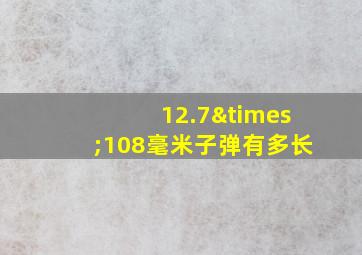 12.7&times;108毫米子弹有多长